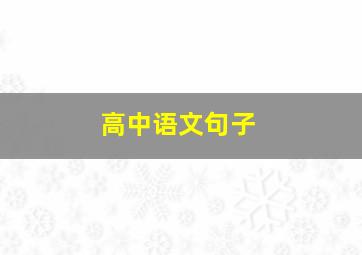 高中语文句子